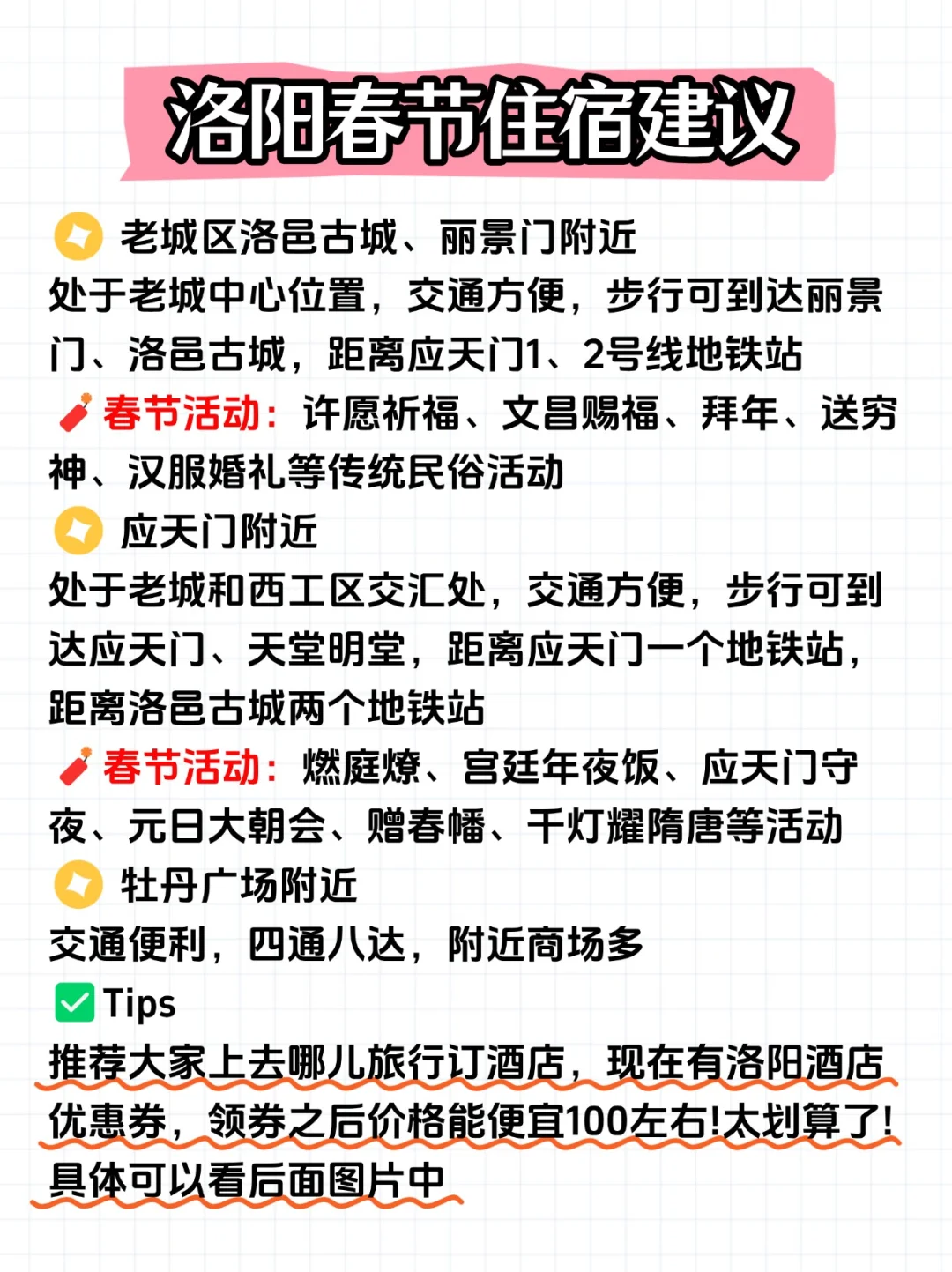 洛阳春节住宿建议

老城区洛邑古城、丽景门附近
处于老城中心位置，交通方便，步行可到达丽景门、洛邑古城，距离应天门1、2号线地铁站
春节活动：许愿祈福、文昌赐福、拜年、送穷神、汉服婚礼等传统民俗活动

应天门附近
处于老城和西工区交汇处，交通方便，步行可到达应天门、天堂明堂，距离应天门一个地铁站，距离洛邑古城两个地铁站
春节活动：燃庭燎、宫廷年夜饭、应天门守夜、元日大朝会、赠春幡、千灯耀隋唐等活动

牡丹广场附近
交通便利，四通八达，附近商场多

Tips
推荐大家上去哪儿旅行订酒店，现在有洛阳酒店优惠券，领券之后价格能便宜100左右!太划算了!具体可以看后面图片中